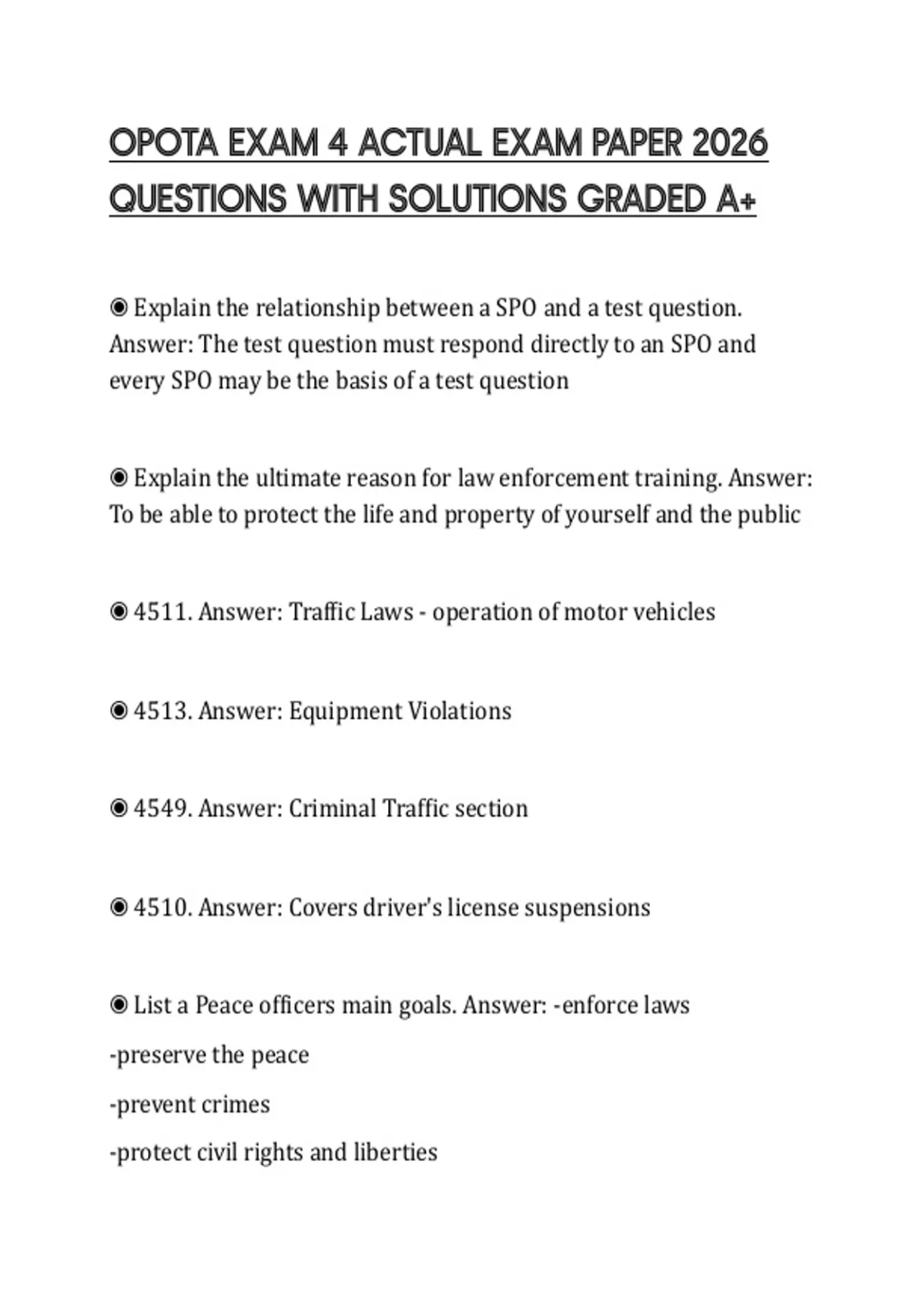 OPOTA EXAM 4 ACTUAL EXAM PAPER 2026 QUESTIONS WITH SOLUTIONS GRADED A+

◉ Explain the relationship between a SPO and a test question. Answer: The test question must respond directly to an SPO and every SPO may be the basis of a test question

◉ Explain the ultimate reason for law enforcement training. Answer: To be able to protect the life and property of yourself and the public

◉ 4511. Answer: Traffic Laws - operation of motor vehicles

◉ 4513. Answer: Equipment Violations

◉ 4549. Answer: Criminal Traffic section

◉ 4510. Answer: Covers driver's license suspensions

◉ List a Peace officers main goals. Answer: -enforce laws

-preserve the peace

-prevent crimes

-protect civil rights and liberties